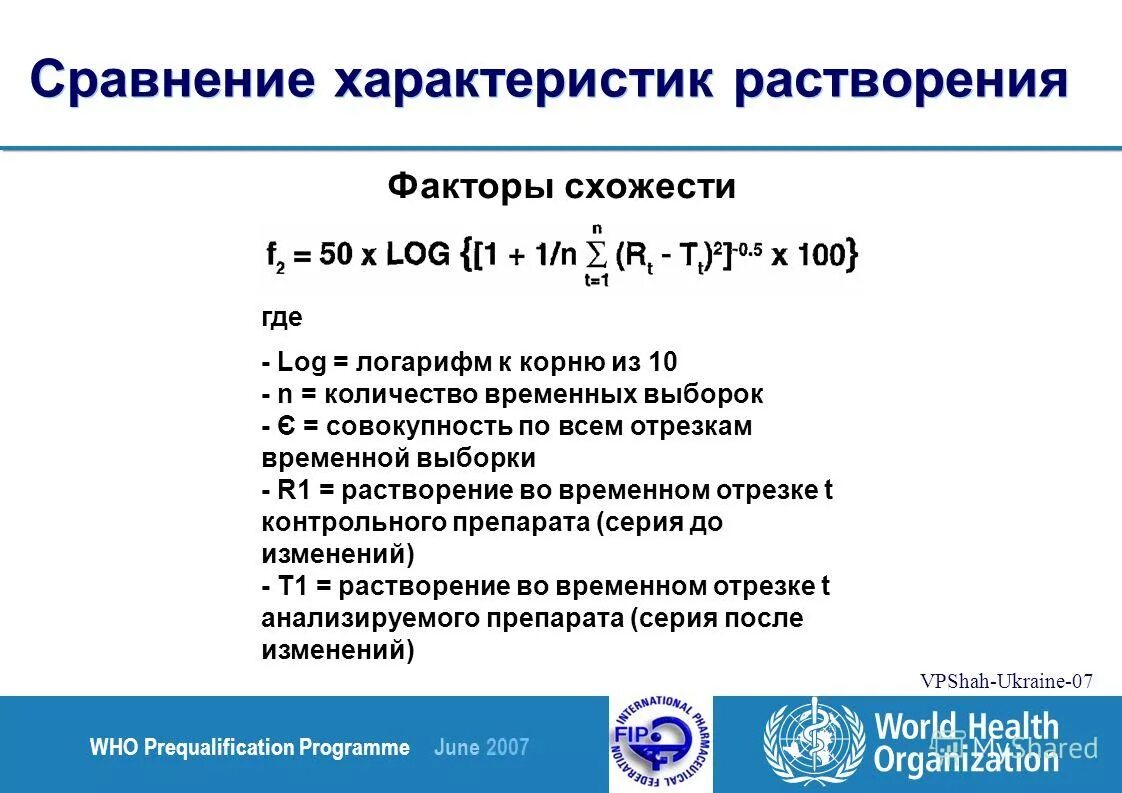 Сравнение характеристик растворения

Факторы схожести

$f_2 = 50 \times LOG \{[1 + 1/n \sum_{t=1}^{n} (R_t - T_t)^2]^{-0.5} \times 100\}$

где

- Log = логарифм к корню из 10
- n = количество временных выборок
- Є = совокупность по всем отрезкам временной выборки
- R1 = растворение во временном отрезке t контрольного препарата (серия до изменений)
- T1 = растворение во временном отрезке t анализируемого препарата (серия после изменений)

VPShah-Ukraine-07

WHO Prequalification Programme June 2007

INTERNATIONAL PHARMACEUTICAL FEDERATION FIP

World Health Organization

MyShared